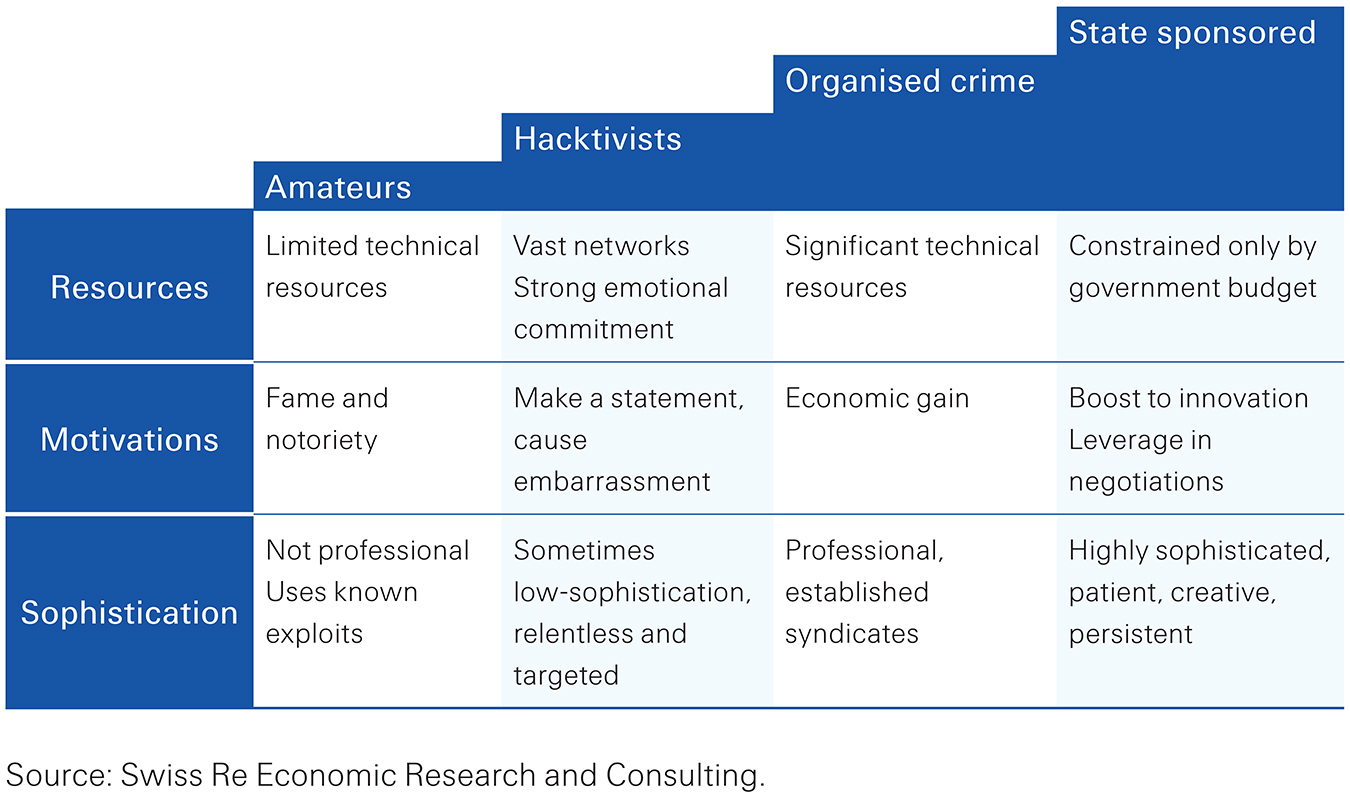 |  | Amateurs | Hacktivists | Organised crime | State sponsored |
|---|---|---|---|---|
| Resources | Limited technical resources | Vast networks Strong emotional commitment | Significant technical resources | Constrained only by government budget |
| Motivations | Fame and notoriety | Make a statement, cause embarrassment | Economic gain | Boost to innovation Leverage in negotiations |
| Sophistication | Not professional Uses known exploits | Sometimes low-sophistication, relentless and targeted | Professional, established syndicates | Highly sophisticated, patient, creative, persistent |

Source: Swiss Re Economic Research and Consulting.